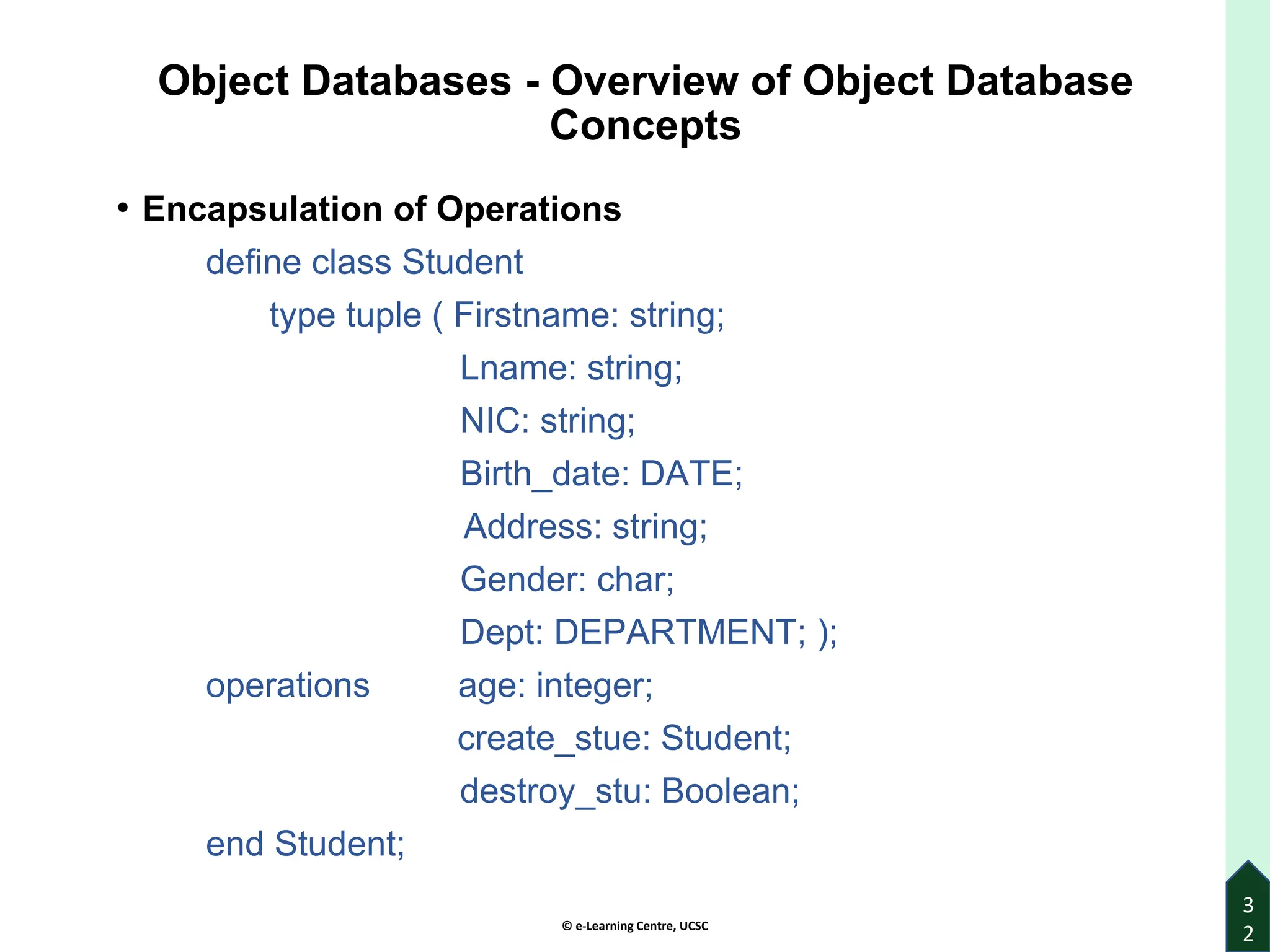 Object Databases - Overview of Object Database Concepts

• Encapsulation of Operations

define class Student
type tuple ( Firstname: string;
Lname: string;
NIC: string;
Birth_date: DATE;
Address: string;
Gender: char;
Dept: DEPARTMENT; );
operations age: integer;
create_stue: Student;
destroy_stu: Boolean;
end Student;

© e-Learning Centre, UCSC

32